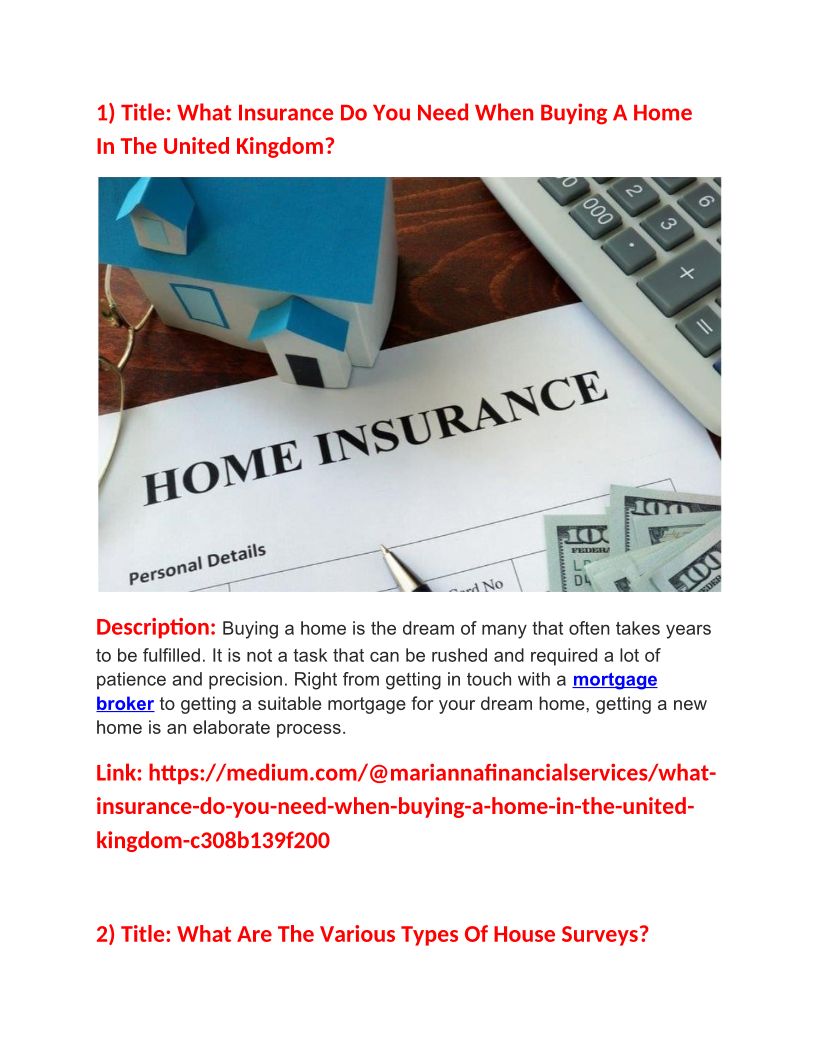 1) Title: What Insurance Do You Need When Buying A Home In The United Kingdom?

HOME INSURANCE

Personal Details

Card No

Description: Buying a home is the dream of many that often takes years to be fulfilled. It is not a task that can be rushed and required a lot of patience and precision. Right from getting in touch with a mortgage broker to getting a suitable mortgage for your dream home, getting a new home is an elaborate process.

Link: https://medium.com/@mariannafinancialservices/what-insurance-do-you-need-when-buying-a-home-in-the-united-kingdom-c308b139f200

2) Title: What Are The Various Types Of House Surveys?